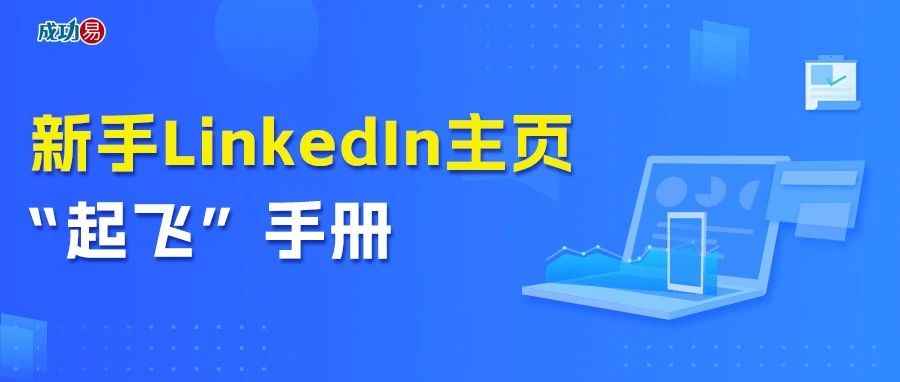 成功易

新手LinkedIn主页

“起飞”手册